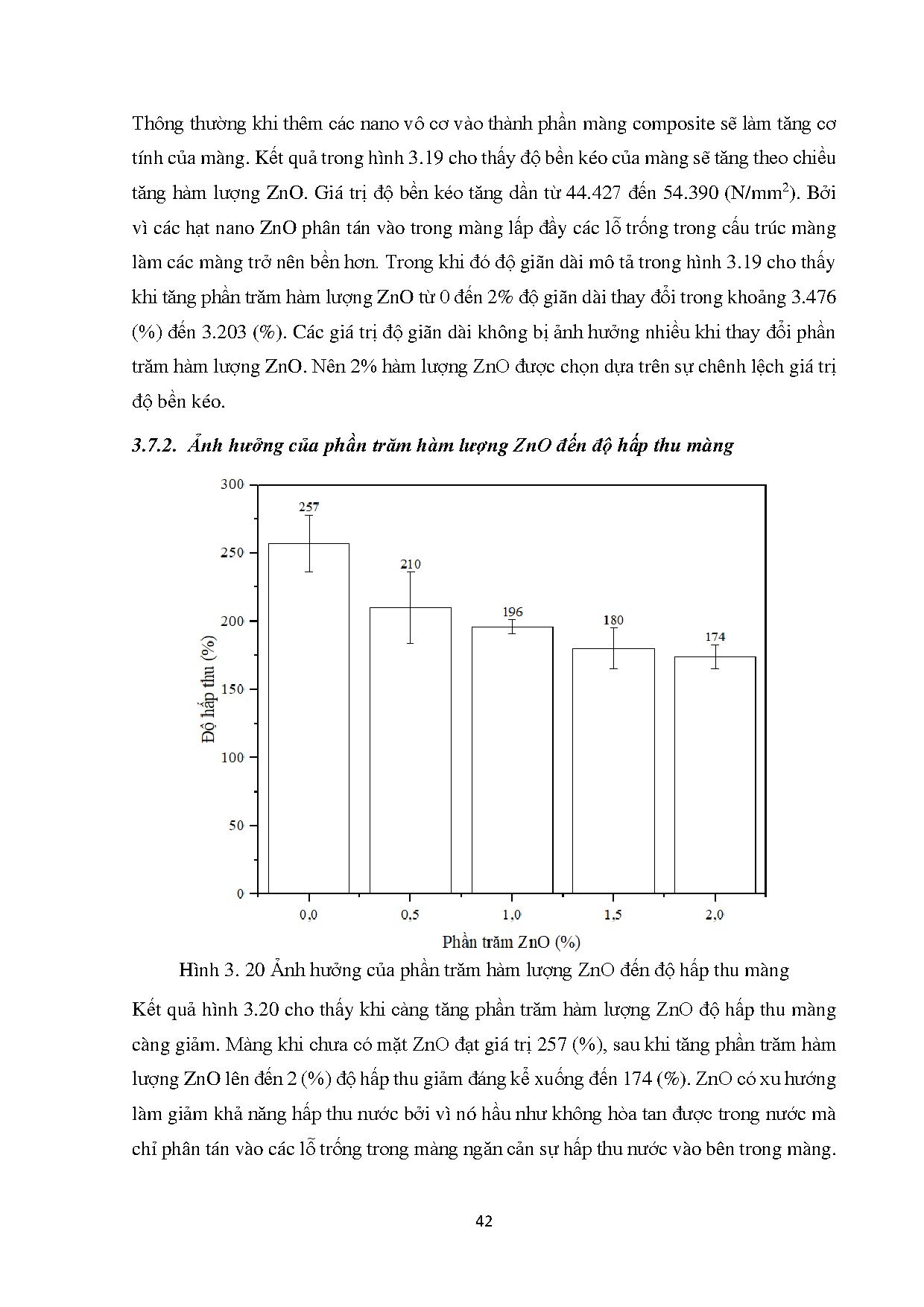 Thông thường khi thêm các nano vô cơ vào thành phần màng composite sẽ làm tăng cơ tính của màng. Kết quả trong hình 3.19 cho thấy độ bền kéo của màng sẽ tăng theo chiều tăng hàm lượng ZnO. Giá trị độ bền kéo tăng dần từ 44.427 đến 54.390 (N/mm$^2$). Bởi vì các hạt nano ZnO phân tán vào trong màng lấp đầy các lỗ trống trong cấu trúc màng làm các màng trở nên bền hơn. Trong khi đó độ giãn dài mô tả trong hình 3.19 cho thấy khi tăng phần trăm hàm lượng ZnO từ 0 đến 2% độ giãn dài thay đổi trong khoảng 3.476 (%) đến 3.203 (%). Các giá trị độ giãn dài không bị ảnh hưởng nhiều khi thay đổi phần trăm hàm lượng ZnO. Nên 2% hàm lượng ZnO được chọn dựa trên sự chênh lệch giá trị độ bền kéo.

3.7.2. Ảnh hưởng của phần trăm hàm lượng ZnO đến độ hấp thu màng

300
250
200
150
100
50
0
Độ hấp thu (%)
257
210
196
180
174
0,0
0,5
1,0
1,5
2,0
Phần trăm ZnO (%)

Hình 3. 20 Ảnh hưởng của phần trăm hàm lượng ZnO đến độ hấp thu màng

Kết quả hình 3.20 cho thấy khi càng tăng phần trăm hàm lượng ZnO độ hấp thu màng càng giảm. Màng khi chưa có mặt ZnO đạt giá trị 257 (%), sau khi tăng phần trăm hàm lượng ZnO lên đến 2 (%) độ hấp thu giảm đáng kể xuống đến 174 (%). ZnO có xu hướng làm giảm khả năng hấp thu nước bởi vì nó hầu như không hòa tan được trong nước mà chỉ phân tán vào các lỗ trống trong màng ngăn cản sự hấp thu nước vào bên trong màng.

42